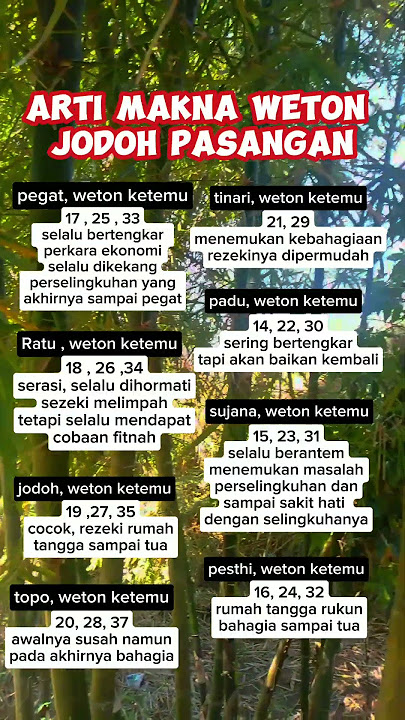 ARTI MAKNA WETON JODOH PASANGAN

pegat, weton ketemu
17 , 25 , 33
selalu bertengkar perkara ekonomi selalu dikekang perselingkuhan yang akhirnya sampai pegat

Ratu , weton ketemu
18 , 26 ,34
serasi, selalu dihormati sezeki melimpah tetapi selalu mendapat cobaan fitnah

jodoh, weton ketemu
19 ,27, 35
cocok, rezeki rumah tangga sampai tua

topo, weton ketemu
20, 28, 37
awalnya susah namun pada akhirnya bahagia

tinari, weton ketemu
21, 29
menemukan kebahagiaan rezekinya dipermudah

padu, weton ketemu
14, 22, 30
sering bertengkar tapi akan baikan kembali

sujana, weton ketemu
15, 23, 31
selalu berantem menemukan masalah perselingkuhan dan sampai sakit hati dengan selingkuhanya

pesthi, weton ketemu
16, 24, 32
rumah tangga rukun bahagia sampai tua